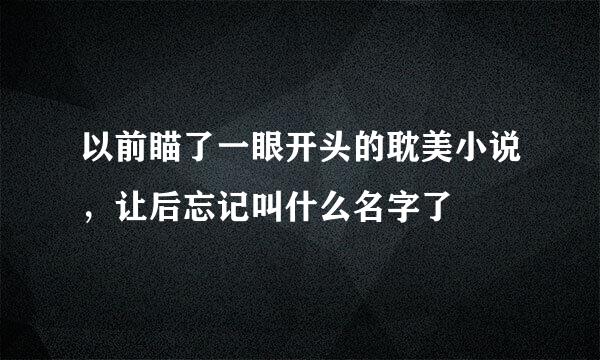 以前瞄了一眼开头的耽美小说，让后忘记叫什么名字了